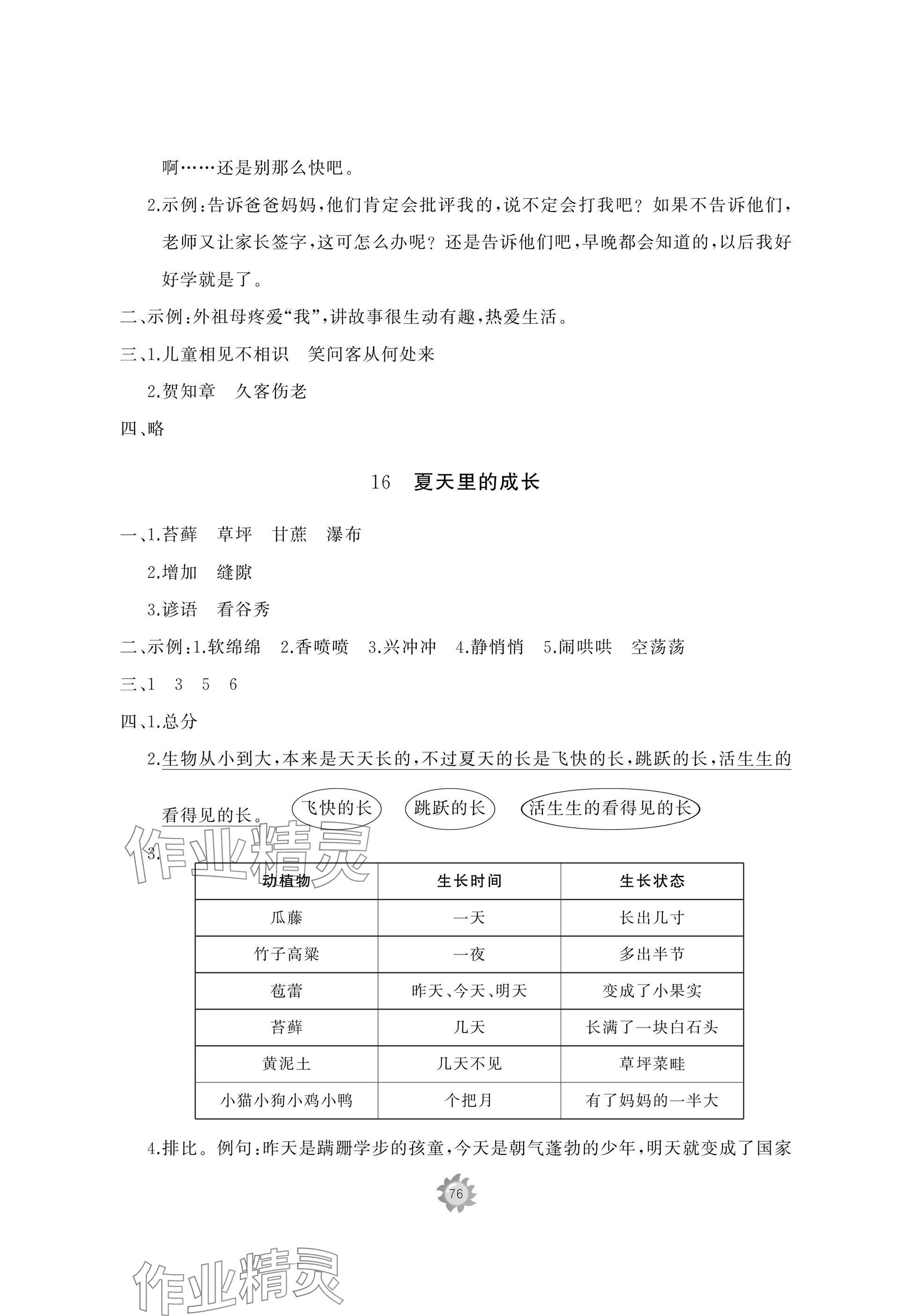 啊……还是别那么快吧。

2.示例:告诉爸爸妈妈,他们肯定会批评我的,说不定会打我吧?如果不告诉他们,老师又让家长签字,这可怎么办呢?还是告诉他们吧,早晚都会知道的,以后我好好学就是了。

二、示例:外祖母疼爱“我”,讲故事很生动有趣,热爱生活。

三、1.儿童相见不相识　笑问客从何处来

2.贺知章　久客伤老

四、略

16　夏天里的成长

一、1.苔藓　草坪　甘蔗　瀑布

2.增加　缝隙

3.谚语　看谷秀

二、示例:1.软绵绵　2.香喷喷　3.兴冲冲　4.静悄悄　5.闹哄哄　空荡荡

三、1　3　5　6

四、1.总分

2.生物从小到大,本来是天天长的,不过夏天的长是飞快的长,跳跃的长,活生生的看得见的长。 飞快的长　跳跃的长　活生生的看得见的长

作业精灵

3.

| 动植物 | 生长时间 | 生长状态 |
|---|---|---|
| 瓜藤 | 一天 | 长出几寸 |
| 竹子高粱 | 一夜 | 多出半节 |
| 苞蕾 | 昨天、今天、明天 | 变成了小果实 |
| 苔藓 | 几天 | 长满了一块白石头 |
| 黄泥土 | 几天不见 | 草坪菜畦 |
| 小猫小狗小鸡小鸭 | 个把月 | 有了妈妈的一半大 |

4.排比。例句:昨天是蹒跚学步的孩童,今天是朝气蓬勃的少年,明天就变成了国家

76

作业精灵